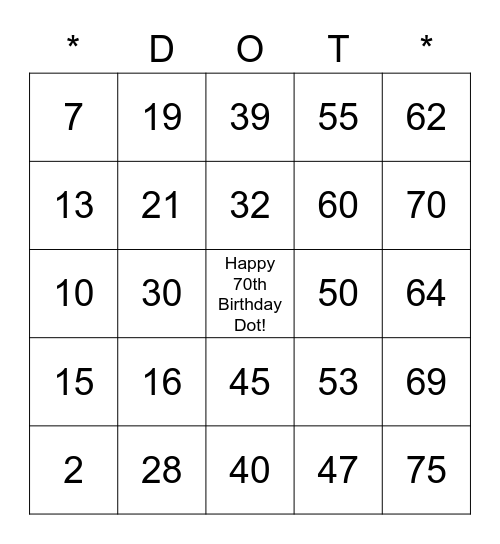 | * | D | O | T | * |
|---|---|---|---|---|
| 7 | 19 | 39 | 55 | 62 |
| 13 | 21 | 32 | 60 | 70 |
| 10 | 30 | Happy 70th Birthday Dot! | 50 | 64 |
| 15 | 16 | 45 | 53 | 69 |
| 2 | 28 | 40 | 47 | 75 |